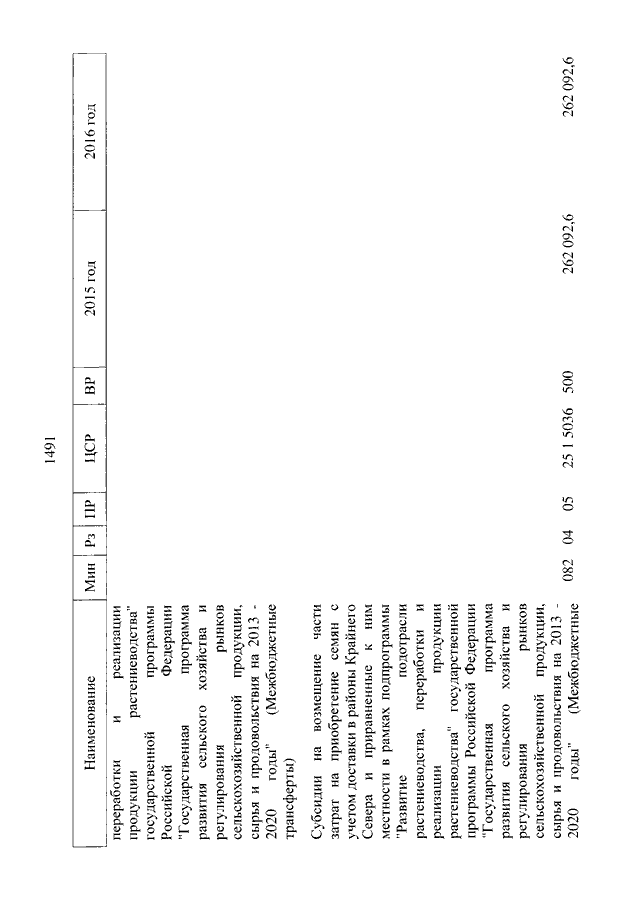 1491

| Наименование | Мин | Рз | ПР | ЦСР | ВР | 2015 год | 2016 год |
|---|---|---|---|---|---|---|---|
| переработки и реализации продукции растениеводства" государственной программы Российской Федерации "Государственная программа развития сельского хозяйства и регулирования рынков сельскохозяйственной продукции, сырья и продовольствия на 2013 - 2020 годы" (Межбюджетные трансферты) | | | | | | | |
| Субсидии на возмещение части затрат на приобретение семян с учетом доставки в районы Крайнего Севера и приравненные к ним местности в рамках подпрограммы "Развитие подотрасли растениеводства, переработки и реализации продукции растениеводства" государственной программы Российской Федерации "Государственная программа развития сельского хозяйства и регулирования рынков сельскохозяйственной продукции, сырья и продовольствия на 2013 - 2020 годы" (Межбюджетные | 082 | 04 | 05 | 25 1 5036 | 500 | 262 092,6 | 262 092,6 |